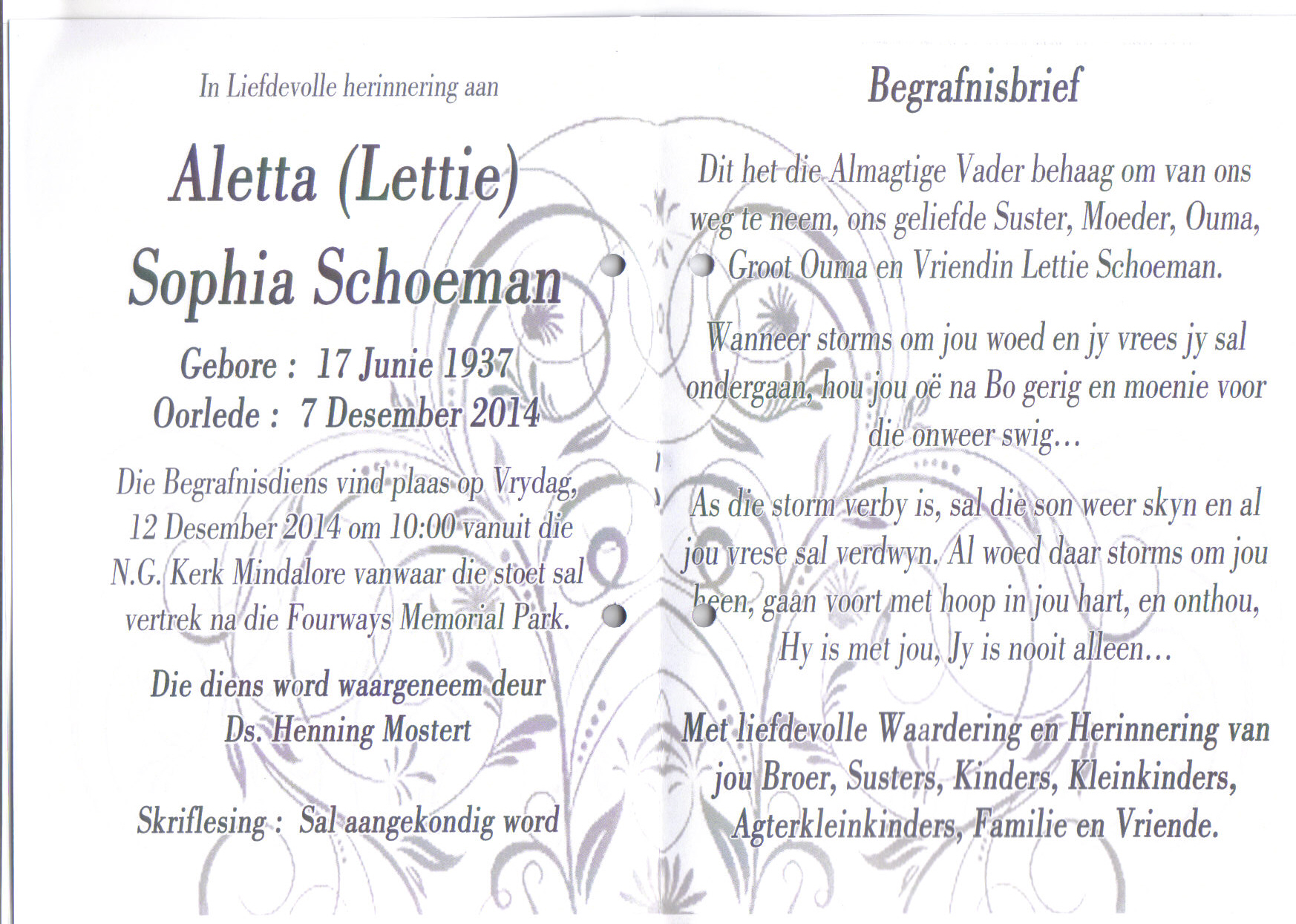 In Liefdevolle herinnering aan

Aletta (Lettie) Sophia Schoeman

Gebore : 17 Junie 1937
Oorlede : 7 Desember 2014

Die Begrafnisdiens vind plaas op Vrydag, 12 Desember 2014 om 10:00 vanuit die N.G. Kerk Mindalore vanwaar die stoet sal vertrek na die Fourways Memorial Park.

Die diens word waargeneem deur Ds. Henning Mostert

Skriflesing : Sal aangekondig word

Begrafnisbrief

Dit het die Almagtige Vader behaag om van ons weg te neem, ons geliefde Suster, Moeder, Ouma, Groot Ouma en Vriendin Lettie Schoeman.

Wanneer storms om jou woed en jy vrees jy sal ondergaan, hou jou oë na Bo gerig en moenie voor die onweer swig...

As die storm verby is, sal die son weer skyn en al jou vrese sal verdwyn. Al woed daar storms om jou heen, gaan voort met hoop in jou hart, en onthou, Hy is met jou, Jy is nooit alleen...

Met liefdevolle Waardering en Herinnering van jou Broer, Susters, Kinders, Kleinkinders, Agterkleinkinders, Familie en Vriende.